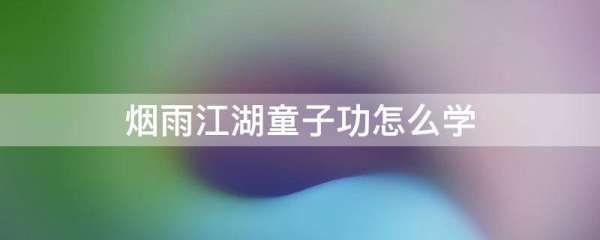 烟雨江湖童子功怎么学